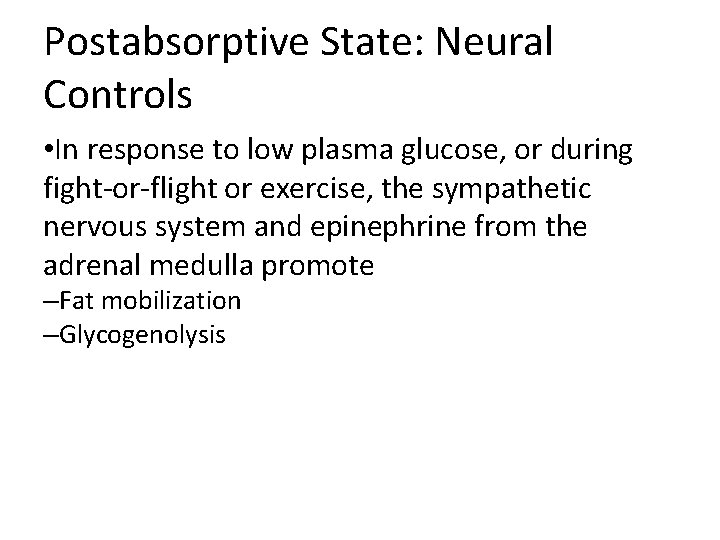 Postabsorptive State: Neural Controls

•In response to low plasma glucose, or during fight-or-flight or exercise, the sympathetic nervous system and epinephrine from the adrenal medulla promote

–Fat mobilization

–Glycogenolysis